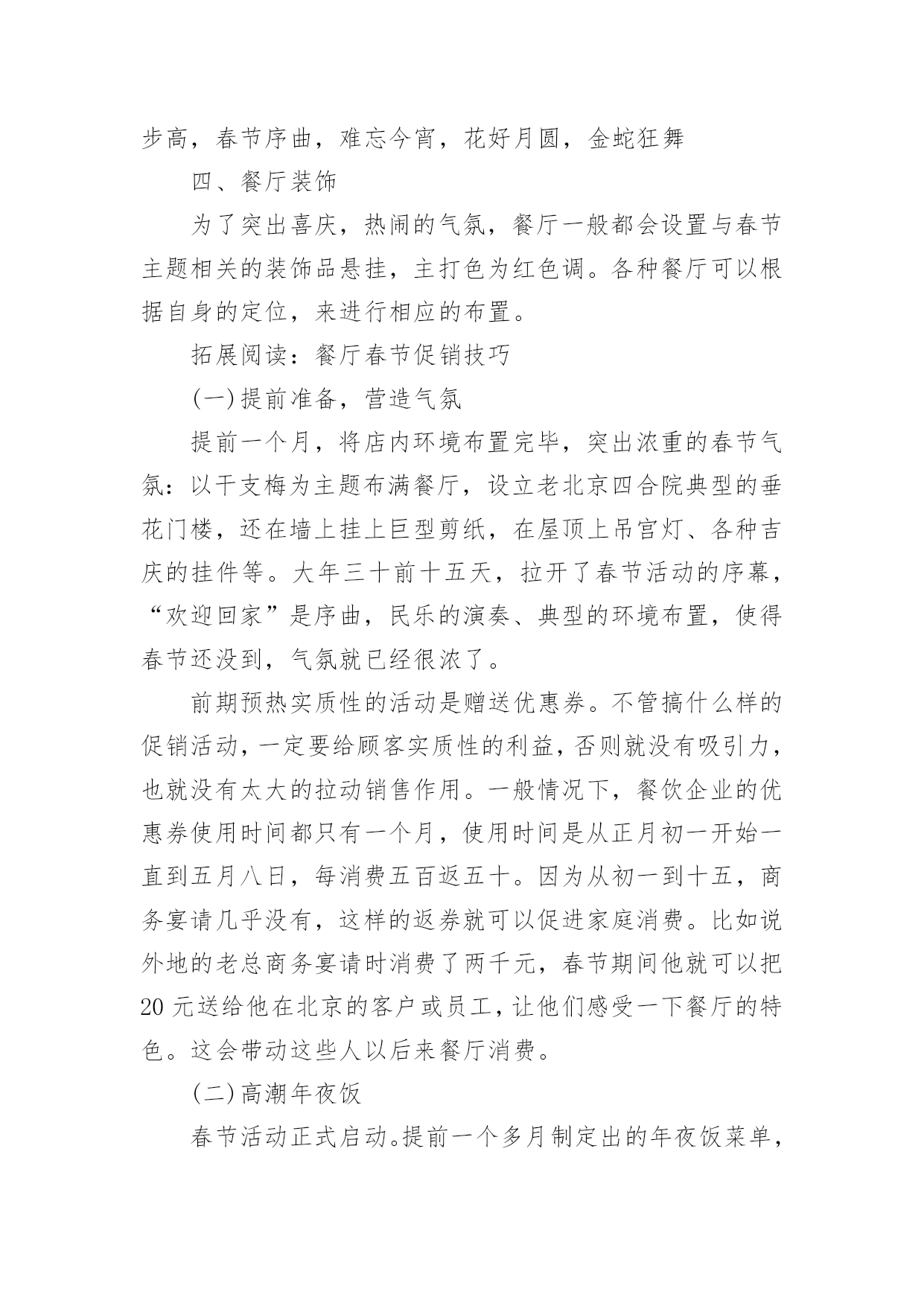 步高，春节序曲，难忘今宵，花好月圆，金蛇狂舞

四、餐厅装饰

为了突出喜庆，热闹的气氛，餐厅一般都会设置与春节主题相关的装饰品悬挂，主打色为红色调。各种餐厅可以根据自身的定位，来进行相应的布置。

拓展阅读：餐厅春节促销技巧

(一)提前准备，营造气氛

提前一个月，将店内环境布置完毕，突出浓重的春节气氛：以干支梅为主题布满餐厅，设立老北京四合院典型的垂花门楼，还在墙上挂上巨型剪纸，在屋顶上吊宫灯、各种吉庆的挂件等。大年三十前十五天，拉开了春节活动的序幕，“欢迎回家”是序曲，民乐的演奏、典型的环境布置，使得春节还没到，气氛就已经很浓了。

前期预热实质性的活动是赠送优惠券。不管搞什么样的促销活动，一定要给顾客实质性的利益，否则就没有吸引力，也就没有太大的拉动销售作用。一般情况下，餐饮企业的优惠券使用时间都只有一个月，使用时间是从正月初一开始一直到五月八日，每消费五百返五十。因为从初一到十五，商务宴请几乎没有，这样的返券就可以促进家庭消费。比如说外地的老总商务宴请时消费了两千元，春节期间他就可以把20元送给他在北京的客户或员工，让他们感受一下餐厅的特色。这会带动这些人以后来餐厅消费。

(二)高潮年夜饭

春节活动正式启动。提前一个多月制定出的年夜饭菜单，